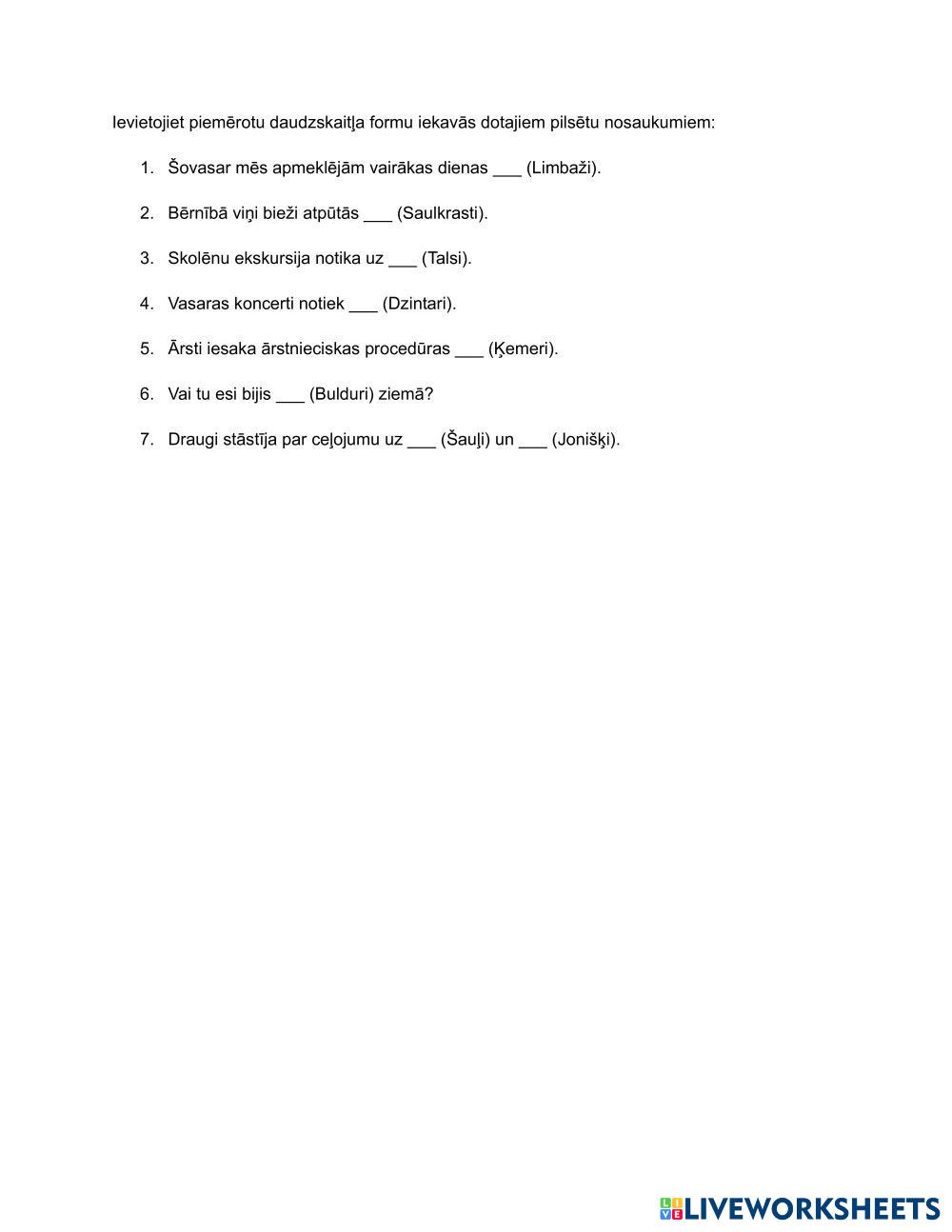 Ievietojiet piemērotu daudzskaitļa formu iekavās dotajiem pilsētu nosaukumiem:

1. Šovasar mēs apmeklējām vairākas dienas ___ (Limbaži).

2. Bērnībā viņi bieži atpūtās ___ (Saulkrasti).

3. Skolēnu ekskursija notika uz ___ (Talsi).

4. Vasaras koncerti notiek ___ (Dzintari).

5. Ārsti iesaka ārstnieciskas procedūras ___ (Ķemeri).

6. Vai tu esi bijis ___ (Bulduri) ziemā?

7. Draugi stāstīja par ceļojumu uz ___ (Šauļi) un ___ (Jonišķi).

LIVEWORKSHEETS